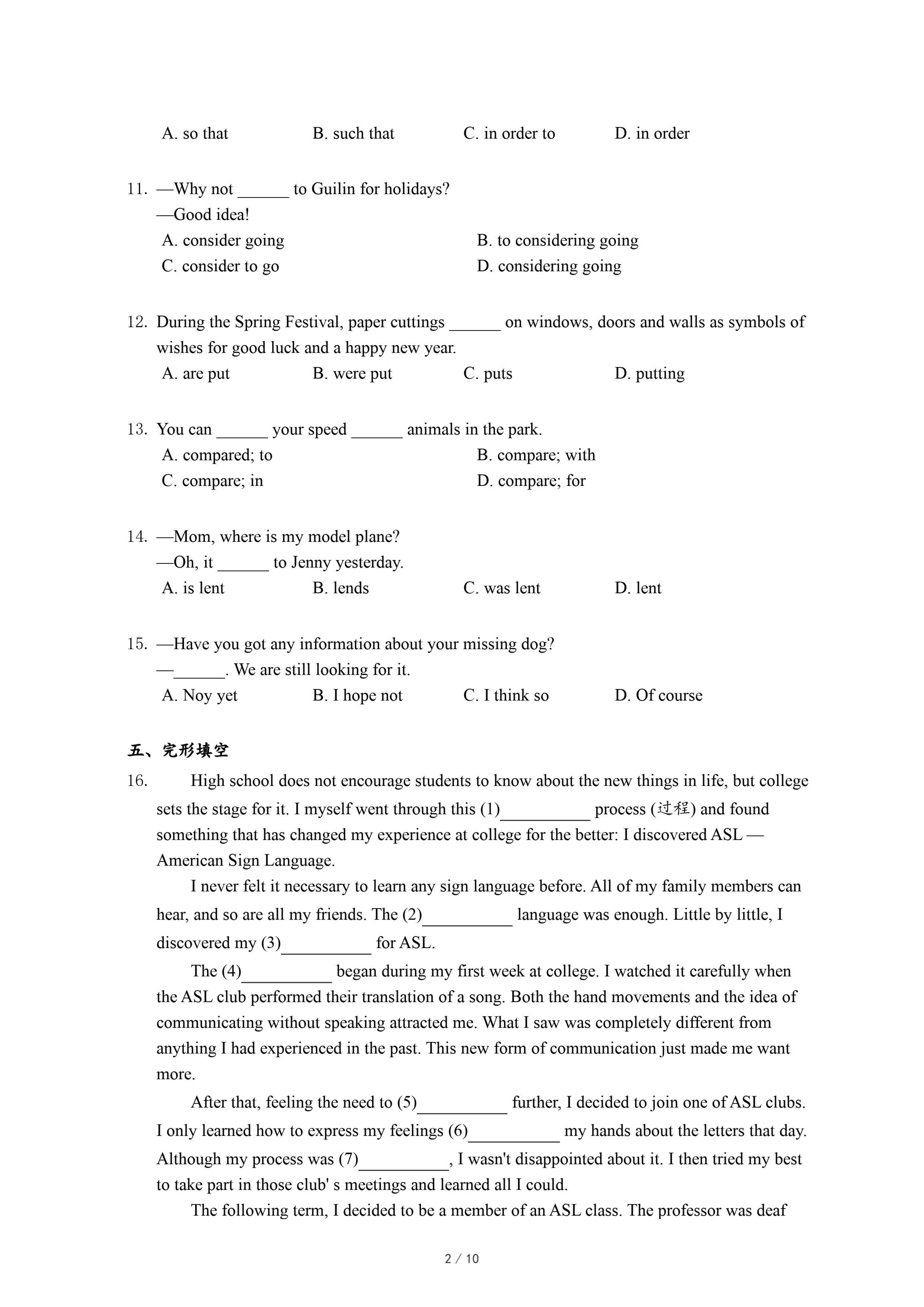 A. so that B. such that C. in order to D. in order

11. —Why not ______ to Guilin for holidays?
—Good idea!
A. consider going
B. to considering going
C. consider to go
D. considering going

12. During the Spring Festival, paper cuttings ______ on windows, doors and walls as symbols of wishes for good luck and a happy new year.
A. are put B. were put C. puts D. putting

13. You can ______ your speed ______ animals in the park.
A. compared; to
B. compare; with
C. compare; in
D. compare; for

14. —Mom, where is my model plane?
—Oh, it ______ to Jenny yesterday.
A. is lent B. lends C. was lent D. lent

15. —Have you got any information about your missing dog?
—______. We are still looking for it.
A. Noy yet B. I hope not C. I think so D. Of course

五、完形填空

16. High school does not encourage students to know about the new things in life, but college sets the stage for it. I myself went through this (1)__________ process (过程) and found something that has changed my experience at college for the better: I discovered ASL — American Sign Language.

I never felt it necessary to learn any sign language before. All of my family members can hear, and so are all my friends. The (2)__________ language was enough. Little by little, I discovered my (3)__________ for ASL.

The (4)__________ began during my first week at college. I watched it carefully when the ASL club performed their translation of a song. Both the hand movements and the idea of communicating without speaking attracted me. What I saw was completely different from anything I had experienced in the past. This new form of communication just made me want more.

After that, feeling the need to (5)__________ further, I decided to join one of ASL clubs. I only learned how to express my feelings (6)__________ my hands about the letters that day. Although my process was (7)__________, I wasn't disappointed about it. I then tried my best to take part in those club' s meetings and learned all I could.

The following term, I decided to be a member of an ASL class. The professor was deaf

2 / 10